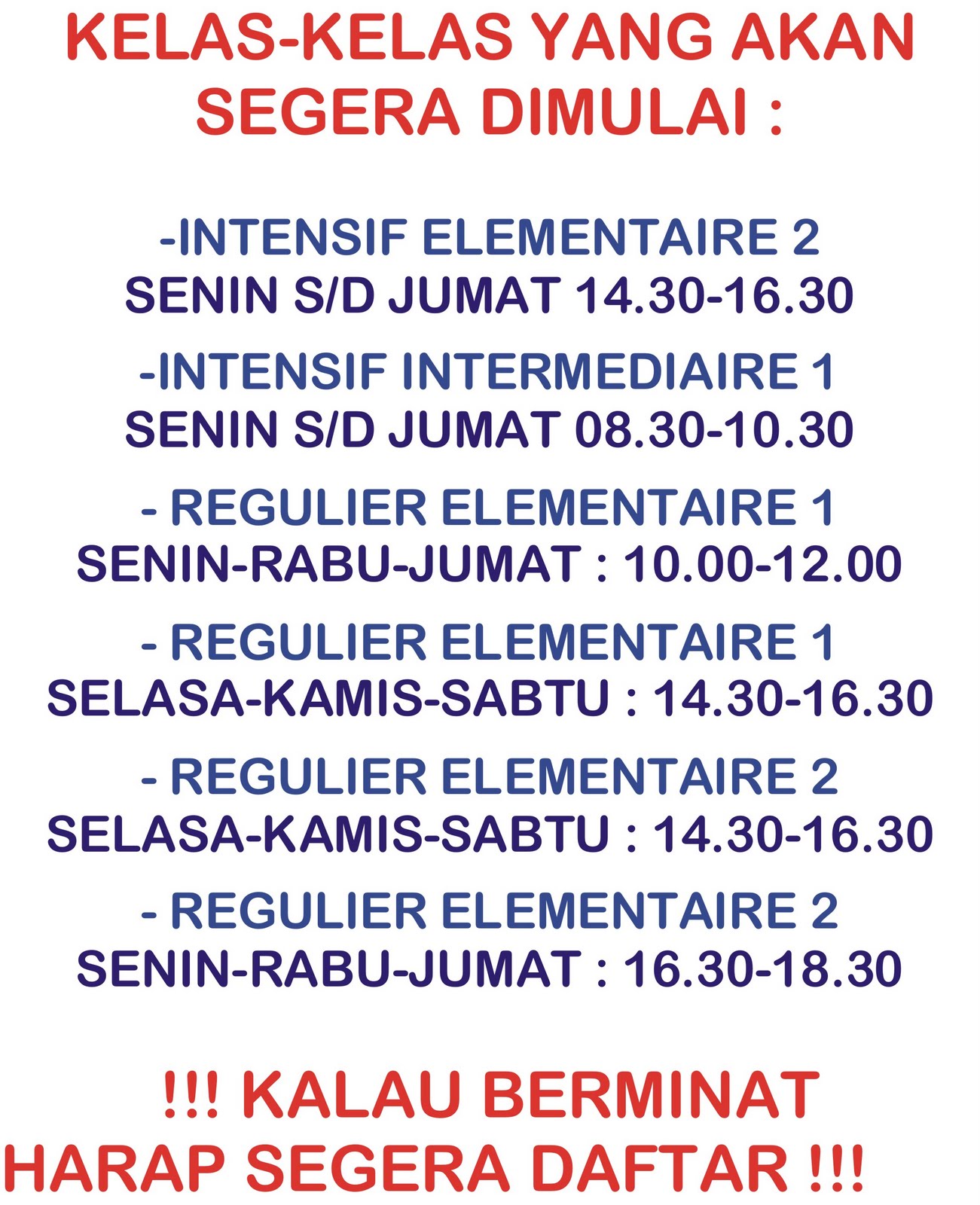 KELAS-KELAS YANG AKAN SEGERA DIMULAI :

-INTENSIF ELEMENTAIRE 2
SENIN S/D JUMAT 14.30-16.30

-INTENSIF INTERMEDIAIRE 1
SENIN S/D JUMAT 08.30-10.30

- REGULIER ELEMENTAIRE 1
SENIN-RABU-JUMAT : 10.00-12.00

- REGULIER ELEMENTAIRE 1
SELASA-KAMIS-SABTU : 14.30-16.30

- REGULIER ELEMENTAIRE 2
SELASA-KAMIS-SABTU : 14.30-16.30

- REGULIER ELEMENTAIRE 2
SENIN-RABU-JUMAT : 16.30-18.30

!!! KALAU BERMINAT
HARAP SEGERA DAFTAR !!!